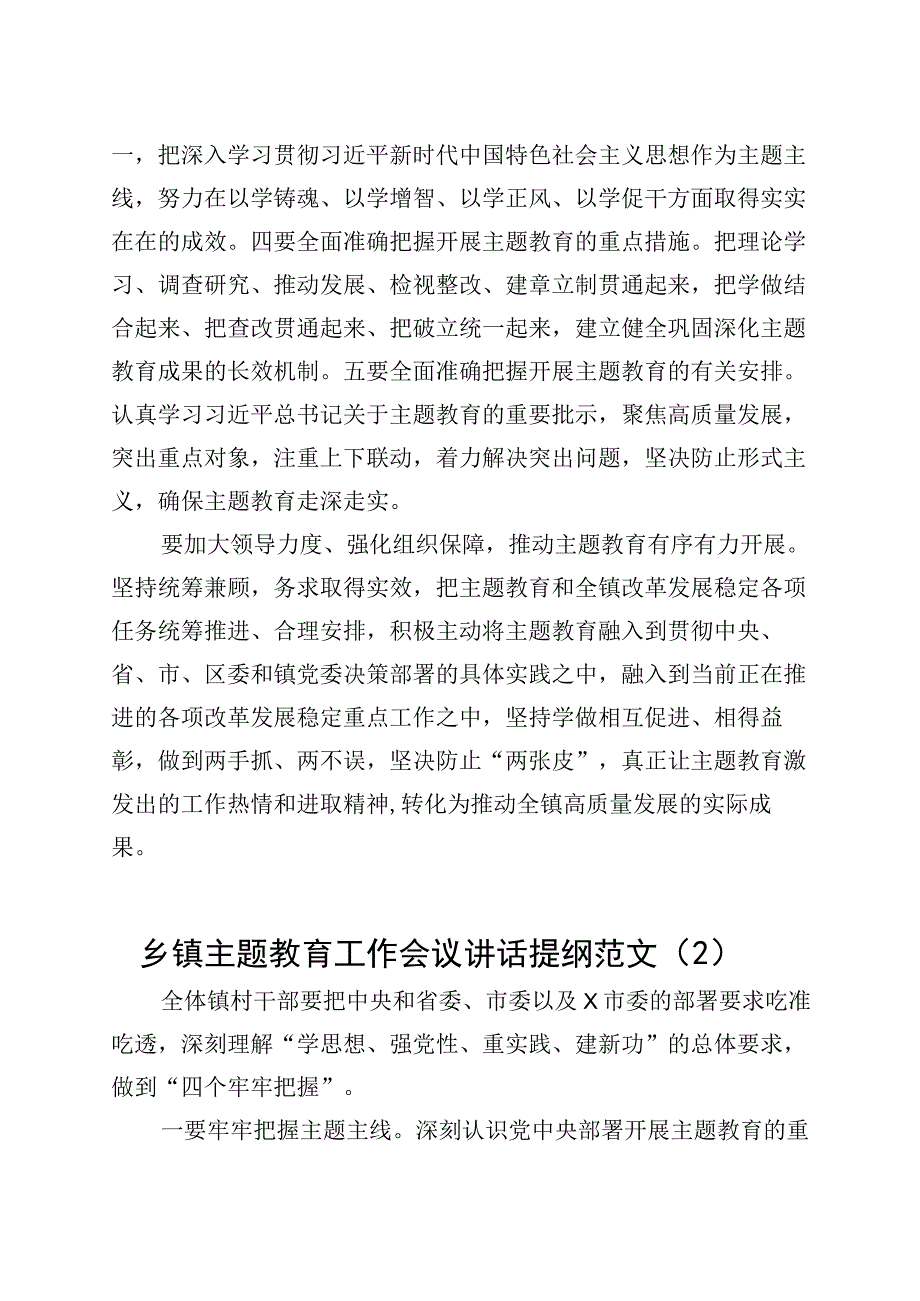 一，把深入学习贯彻习近平新时代中国特色社会主义思想作为主题主线，努力在以学铸魂、以学增智、以学正风、以学促干方面取得实实在在的成效。四要全面准确把握开展主题教育的重点措施。把理论学习、调查研究、推动发展、检视整改、建章立制贯通起来，把学做结合起来、把查改贯通起来、把破立统一起来，建立健全巩固深化主题教育成果的长效机制。五要全面准确把握开展主题教育的有关安排。认真学习习近平总书记关于主题教育的重要批示，聚焦高质量发展，突出重点对象，注重上下联动，着力解决突出问题，坚决防止形式主义，确保主题教育走深走实。

要加大领导力度、强化组织保障，推动主题教育有序有力开展。坚持统筹兼顾，务求取得实效，把主题教育和全镇改革发展稳定各项任务统筹推进、合理安排，积极主动将主题教育融入到贯彻中央、省、市、区委和镇党委决策部署的具体实践之中，融入到当前正在推进的各项改革发展稳定重点工作之中，坚持学做相互促进、相得益彰，做到两手抓、两不误，坚决防止“两张皮”，真正让主题教育激发出的工作热情和进取精神,转化为推动全镇高质量发展的实际成果。

乡镇主题教育工作会议讲话提纲范文（2）

全体镇村干部要把中央和省委、市委以及X市委的部署要求吃准吃透，深刻理解“学思想、强党性、重实践、建新功”的总体要求，做到“四个牢牢把握”。

一要牢牢把握主题主线。深刻认识党中央部署开展主题教育的重